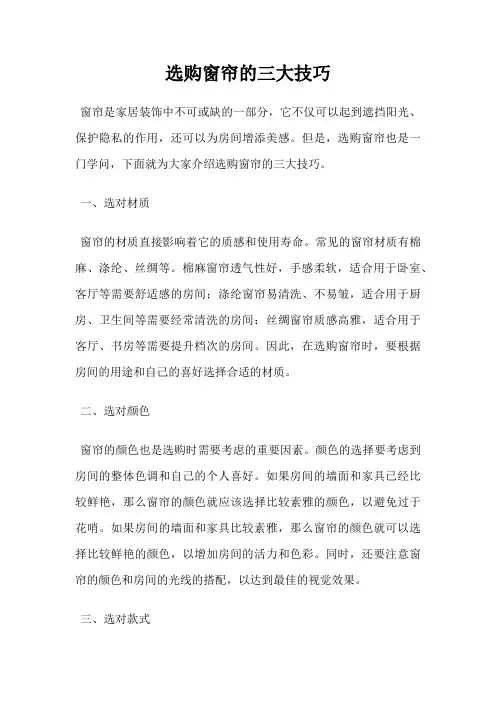 选购窗帘的三大技巧

窗帘是家居装饰中不可或缺的一部分，它不仅可以起到遮挡阳光、保护隐私的作用，还可以为房间增添美感。但是，选购窗帘也是一门学问，下面就为大家介绍选购窗帘的三大技巧。

一、选对材质

窗帘的材质直接影响着它的质感和使用寿命。常见的窗帘材质有棉麻、涤纶、丝绸等。棉麻窗帘透气性好，手感柔软，适合用于卧室、客厅等需要舒适感的房间；涤纶窗帘易清洗、不易皱，适合用于厨房、卫生间等需要经常清洗的房间；丝绸窗帘质感高雅，适合用于客厅、书房等需要提升档次的房间。因此，在选购窗帘时，要根据房间的用途和自己的喜好选择合适的材质。

二、选对颜色

窗帘的颜色也是选购时需要考虑的重要因素。颜色的选择要考虑到房间的整体色调和自己的个人喜好。如果房间的墙面和家具已经比较鲜艳，那么窗帘的颜色就应该选择比较素雅的颜色，以避免过于花哨。如果房间的墙面和家具比较素雅，那么窗帘的颜色就可以选择比较鲜艳的颜色，以增加房间的活力和色彩。同时，还要注意窗帘的颜色和房间的光线的搭配，以达到最佳的视觉效果。

三、选对款式